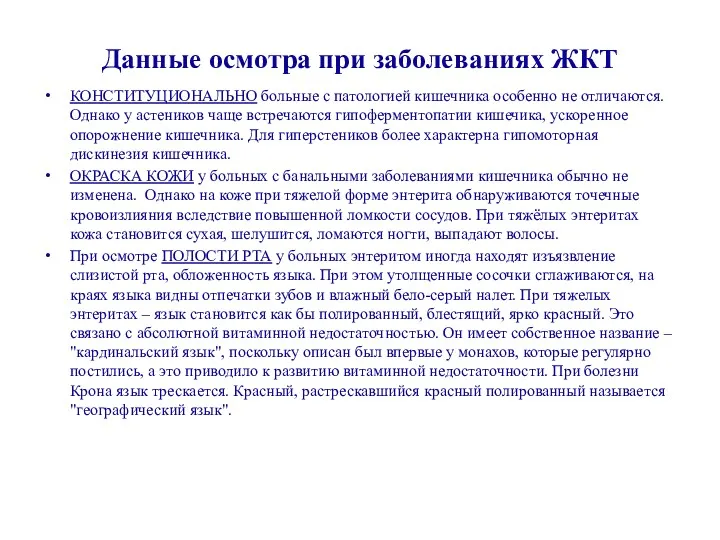 Данные осмотра при заболеваниях ЖКТ

• КОНСТИТУЦИОНАЛЬНО больные с патологией кишечника особенно не отличаются. Однако у астеников чаще встречаются гипоферментопатии кишечика, ускоренное опорожнение кишечника. Для гиперстеников более характерна гипомоторная дискинезия кишечника.

• ОКРАСКА КОЖИ у больных с банальными заболеваниями кишечника обычно не изменена. Однако на коже при тяжелой форме энтерита обнаруживаются точечные кровоизлияния вследствие повышенной ломкости сосудов. При тяжёлых энтеритах кожа становится сухая, шелушится, ломаются ногти, выпадают волосы.

• При осмотре ПОЛОСТИ РТА у больных энтеритом иногда находят изъязвление слизистой рта, обложенность языка. При этом утолщенные сосочки сглаживаются, на краях языка видны отпечатки зубов и влажный бело-серый налет. При тяжелых энтеритах – язык становится как бы полированный, блестящий, ярко красный. Это связано с абсолютной витаминной недостаточностью. Он имеет собственное название – "кардинальский язык", поскольку описан был впервые у монахов, которые регулярно постились, а это приводило к развитию витаминной недостаточности. При болезни Крона язык трескается. Красный, растрескавшийся красный полированный называется "географический язык".